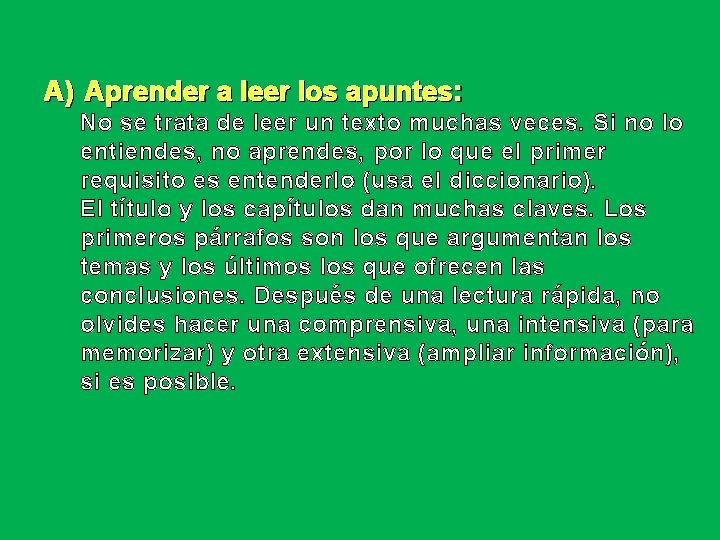 A) Aprender a leer los apuntes:

No se trata de leer un texto muchas veces. Si no lo entiendes, no aprendes, por lo que el primer requisito es entenderlo (usa el diccionario).

El título y los capítulos dan muchas claves. Los primeros párrafos son los que argumentan los temas y los últimos los que ofrecen las conclusiones. Después de una lectura rápida, no olvides hacer una comprensiva, una intensiva (para memorizar) y otra extensiva (ampliar información), si es posible.